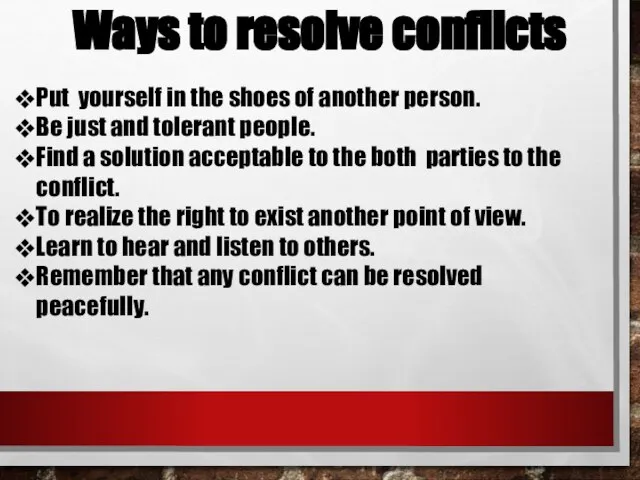 Ways to resolve conflicts

❖Put yourself in the shoes of another person.
❖Be just and tolerant people.
❖Find a solution acceptable to the both parties to the conflict.
❖To realize the right to exist another point of view.
❖Learn to hear and listen to others.
❖Remember that any conflict can be resolved peacefully.